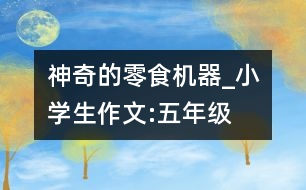 神奇的零食机器_小学生作文:五年级